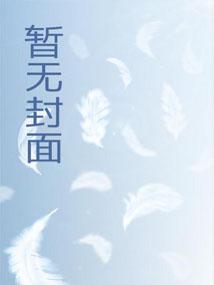 暂无封面